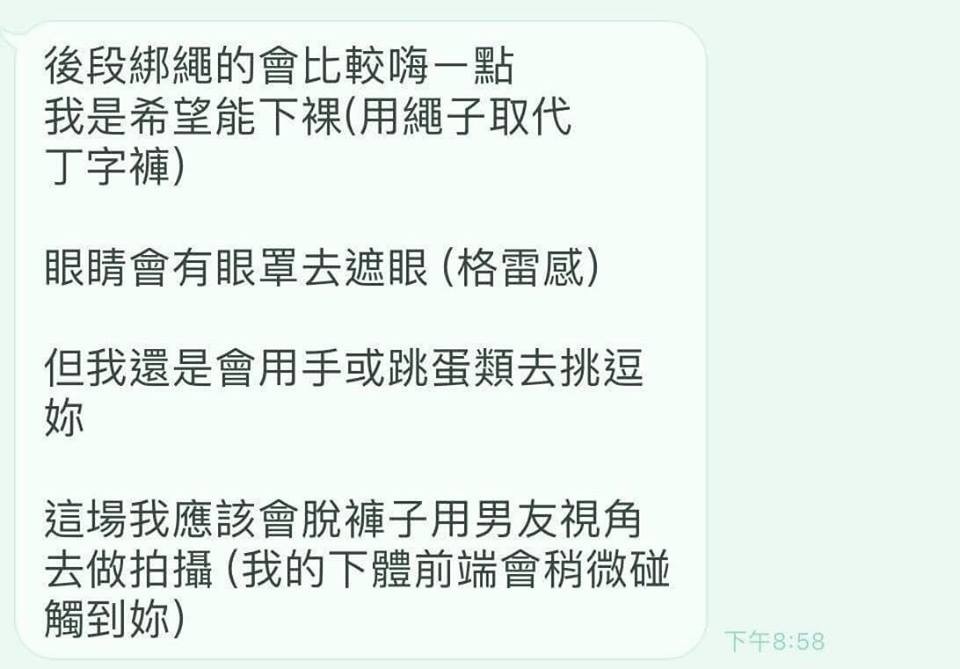 後段綁繩的會比較嗨一點
我是希望能下裸(用繩子取代丁字褲)

眼睛會有眼罩去遮眼 (格雷感)

但我還是會用手或跳蛋類去挑逗妳

這場我應該會脫褲子用男友視角去做拍攝 (我的下體前端會稍微碰觸到妳)

下午8:58